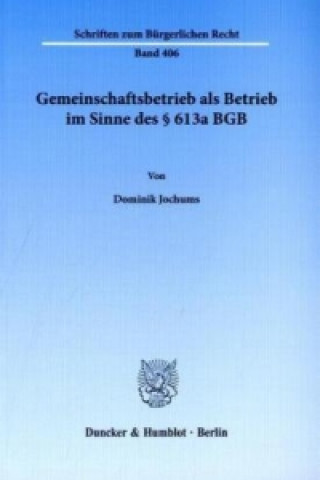 Schriften zum Bürgerlichen Recht

Band 406

Gemeinschaftsbetrieb als Betrieb im Sinne des § 613a BGB

Von

Dominik Jochums

Duncker & Humblot · Berlin